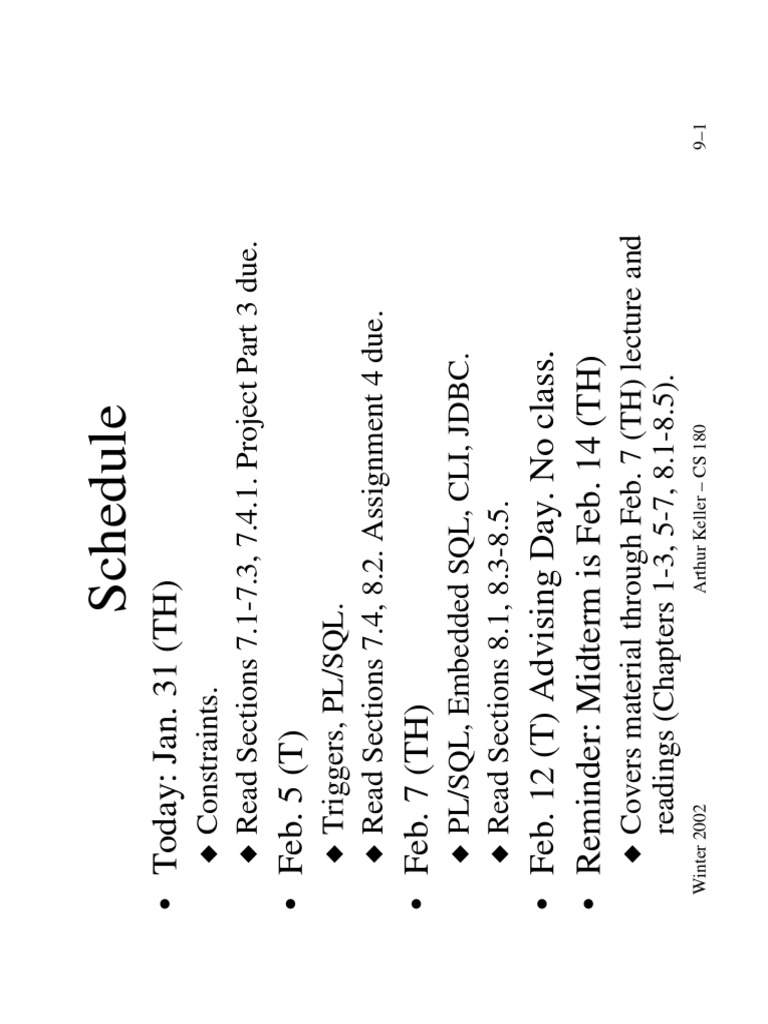 Schedule

• Today: Jan. 31 (TH)
◆ Constraints.
◆ Read Sections 7.1-7.3, 7.4.1. Project Part 3 due.
• Feb. 5 (T)
◆ Triggers, PL/SQL.
◆ Read Sections 7.4, 8.2. Assignment 4 due.
• Feb. 7 (TH)
◆ PL/SQL, Embedded SQL, CLI, JDBC.
◆ Read Sections 8.1, 8.3-8.5.
• Feb. 12 (T) Advising Day. No class.
• Reminder: Midterm is Feb. 14 (TH)
◆ Covers material through Feb. 7 (TH) lecture and readings (Chapters 1-3, 5-7, 8.1-8.5).

Winter 2002 Arthur Keller – CS 180 9–1